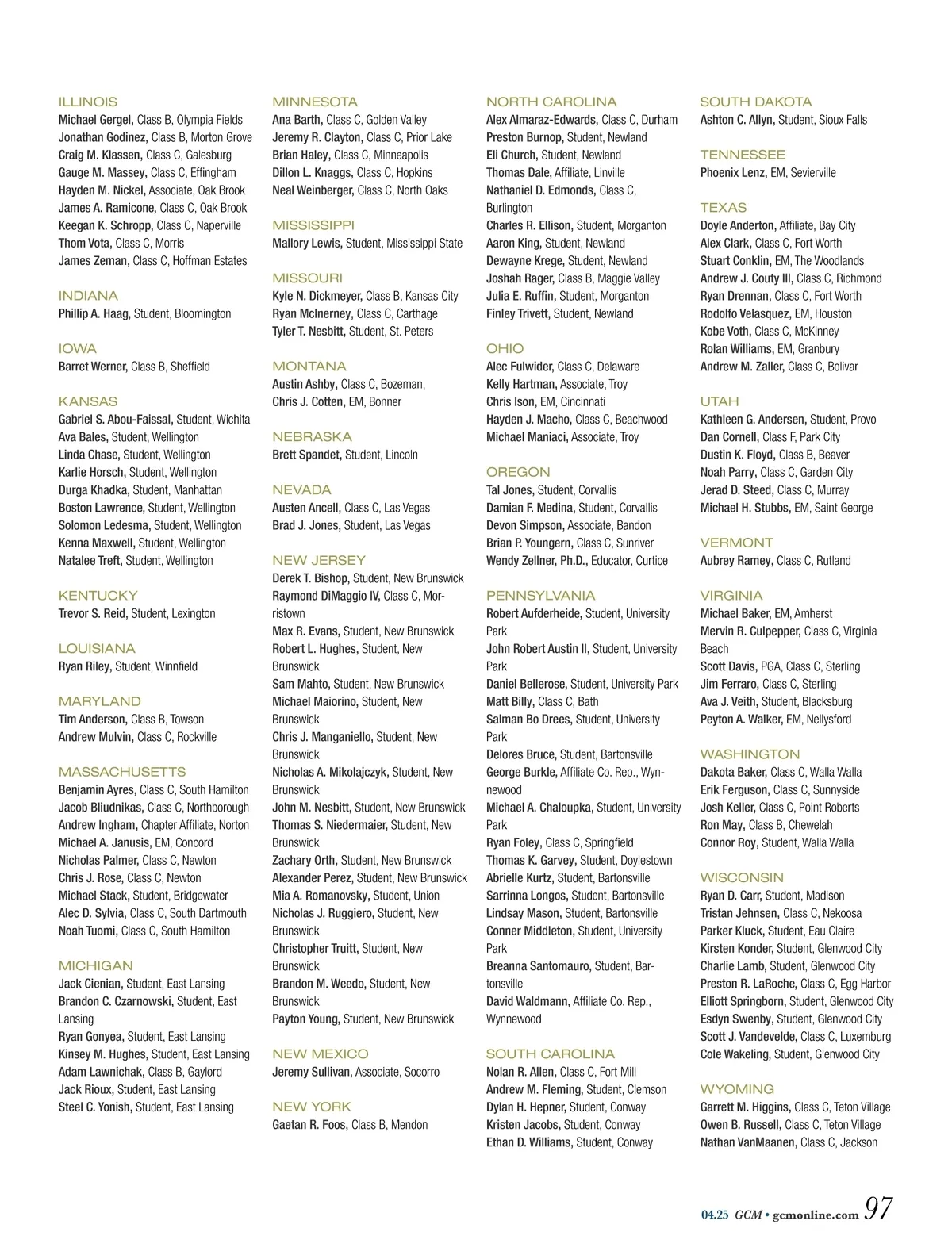 ILLINOIS
Michael Gergel, Class B, Olympia Fields
Jonathan Godinez, Class B, Morton Grove
Craig M. Klassen, Class C, Galesburg
Gauge M. Massey, Class C, Effingham
Hayden M. Nickel, Associate, Oak Brook
James A. Ramicone, Class C, Oak Brook
Keegan K. Schropp, Class C, Naperville
Thom Vota, Class C, Morris
James Zeman, Class C, Hoffman Estates

INDIANA
Phillip A. Haag, Student, Bloomington

IOWA
Barret Werner, Class B, Sheffield

KANSAS
Gabriel S. Abou-Faissal, Student, Wichita
Ava Bales, Student, Wellington
Linda Chase, Student, Wellington
Karlie Horsch, Student, Wellington
Durga Khadka, Student, Manhattan
Boston Lawrence, Student, Wellington
Solomon Ledesma, Student, Wellington
Kenna Maxwell, Student, Wellington
Natalee Treft, Student, Wellington

KENTUCKY
Trevor S. Reid, Student, Lexington

LOUISIANA
Ryan Riley, Student, Winnfield

MARYLAND
Tim Anderson, Class B, Towson
Andrew Mulvin, Class C, Rockville

MASSACHUSETTS
Benjamin Ayres, Class C, South Hamilton
Jacob Bliudnikas, Class C, Northborough
Andrew Ingham, Chapter Affiliate, Norton
Michael A. Janusis, EM, Concord
Nicholas Palmer, Class C, Newton
Chris J. Rose, Class C, Newton
Michael Stack, Student, Bridgewater
Alec D. Sylvia, Class C, South Dartmouth
Noah Tuomi, Class C, South Hamilton

MICHIGAN
Jack Cienian, Student, East Lansing
Brandon C. Czarnowski, Student, East Lansing
Ryan Gonyea, Student, East Lansing
Kinsey M. Hughes, Student, East Lansing
Adam Lawnichak, Class B, Gaylord
Jack Rioux, Student, East Lansing
Steel C. Yonish, Student, East Lansing

MINNESOTA
Ana Barth, Class C, Golden Valley
Jeremy R. Clayton, Class C, Prior Lake
Brian Haley, Class C, Minneapolis
Dillon L. Knaggs, Class C, Hopkins
Neal Weinberger, Class C, North Oaks

MISSISSIPPI
Mallory Lewis, Student, Mississippi State

MISSOURI
Kyle N. Dickmeyer, Class B, Kansas City
Ryan McInerney, Class C, Carthage
Tyler T. Nesbitt, Student, St. Peters

MONTANA
Austin Ashby, Class C, Bozeman,
Chris J. Cotten, EM, Bonner

NEBRASKA
Brett Spandet, Student, Lincoln

NEVADA
Austen Ancell, Class C, Las Vegas
Brad J. Jones, Student, Las Vegas

NEW JERSEY
Derek T. Bishop, Student, New Brunswick
Raymond DiMaggio IV, Class C, Morristown
Max R. Evans, Student, New Brunswick
Robert L. Hughes, Student, New Brunswick
Sam Mahto, Student, New Brunswick
Michael Maiorino, Student, New Brunswick
Chris J. Manganiello, Student, New Brunswick
Nicholas A. Mikolajczyk, Student, New Brunswick
John M. Nesbitt, Student, New Brunswick
Thomas S. Niedermaier, Student, New Brunswick
Zachary Orth, Student, New Brunswick
Alexander Perez, Student, New Brunswick
Mia A. Romanovsky, Student, Union
Nicholas J. Ruggiero, Student, New Brunswick
Christopher Truitt, Student, New Brunswick
Brandon M. Weedo, Student, New Brunswick
Payton Young, Student, New Brunswick

NEW MEXICO
Jeremy Sullivan, Associate, Socorro

NEW YORK
Gaetan R. Foos, Class B, Mendon

NORTH CAROLINA
Alex Almaraz-Edwards, Class C, Durham
Preston Burnop, Student, Newland
Eli Church, Student, Newland
Thomas Dale, Affiliate, Linville
Nathaniel D. Edmonds, Class C, Burlington
Charles R. Ellison, Student, Morganton
Aaron King, Student, Newland
Dewayne Krege, Student, Newland
Joshah Rager, Class B, Maggie Valley
Julia E. Ruffin, Student, Morganton
Finley Trivett, Student, Newland

OHIO
Alec Fulwider, Class C, Delaware
Kelly Hartman, Associate, Troy
Chris Ison, EM, Cincinnati
Hayden J. Macho, Class C, Beachwood
Michael Maniaci, Associate, Troy

OREGON
Tal Jones, Student, Corvallis
Damian F. Medina, Student, Corvallis
Devon Simpson, Associate, Bandon
Brian P. Youngern, Class C, Sunriver
Wendy Zellner, Ph.D., Educator, Curtice

PENNSYLVANIA
Robert Aufderheide, Student, University Park
John Robert Austin II, Student, University Park
Daniel Bellerose, Student, University Park
Matt Billy, Class C, Bath
Salman Bo Drees, Student, University Park
Delores Bruce, Student, Bartonsville
George Burkle, Affiliate Co. Rep., Wynnewood
Michael A. Chaloupka, Student, University Park
Ryan Foley, Class C, Springfield
Thomas K. Garvey, Student, Doylestown
Abrielle Kurtz, Student, Bartonsville
Sarrinna Longos, Student, Bartonsville
Lindsay Mason, Student, Bartonsville
Conner Middleton, Student, University Park
Breanna Santomauro, Student, Bartonsville
David Waldmann, Affiliate Co. Rep., Wynnewood

SOUTH CAROLINA
Nolan R. Allen, Class C, Fort Mill
Andrew M. Fleming, Student, Clemson
Dylan H. Hepner, Student, Conway
Kristen Jacobs, Student, Conway
Ethan D. Williams, Student, Conway

SOUTH DAKOTA
Ashton C. Allyn, Student, Sioux Falls

TENNESSEE
Phoenix Lenz, EM, Sevierville

TEXAS
Doyle Anderton, Affiliate, Bay City
Alex Clark, Class C, Fort Worth
Stuart Conklin, EM, The Woodlands
Andrew J. Couty III, Class C, Richmond
Ryan Drennan, Class C, Fort Worth
Rodolfo Velasquez, EM, Houston
Kobe Voth, Class C, McKinney
Rolan Williams, EM, Granbury
Andrew M. Zaller, Class C, Bolivar

UTAH
Kathleen G. Andersen, Student, Provo
Dan Cornell, Class F, Park City
Dustin K. Floyd, Class B, Beaver
Noah Parry, Class C, Garden City
Jerad D. Steed, Class C, Murray
Michael H. Stubbs, EM, Saint George

VERMONT
Aubrey Ramey, Class C, Rutland

VIRGINIA
Michael Baker, EM, Amherst
Mervin R. Culpepper, Class C, Virginia Beach
Scott Davis, PGA, Class C, Sterling
Jim Ferraro, Class C, Sterling
Ava J. Veith, Student, Blacksburg
Peyton A. Walker, EM, Nellysford

WASHINGTON
Dakota Baker, Class C, Walla Walla
Erik Ferguson, Class C, Sunnyside
Josh Keller, Class C, Point Roberts
Ron May, Class B, Chewelah
Connor Roy, Student, Walla Walla

WISCONSIN
Ryan D. Carr, Student, Madison
Tristan Jehnsen, Class C, Nekoosa
Parker Kluck, Student, Eau Claire
Kirsten Konder, Student, Glenwood City
Charlie Lamb, Student, Glenwood City
Preston R. LaRoche, Class C, Egg Harbor
Elliott Springborn, Student, Glenwood City
Esdyn Swenby, Student, Glenwood City
Scott J. Vandevelde, Class C, Luxemburg
Cole Wakeling, Student, Glenwood City

WYOMING
Garrett M. Higgins, Class C, Teton Village
Owen B. Russell, Class C, Teton Village
Nathan VanMaanen, Class C, Jackson

04.25 GCM • gcmonline.com 97